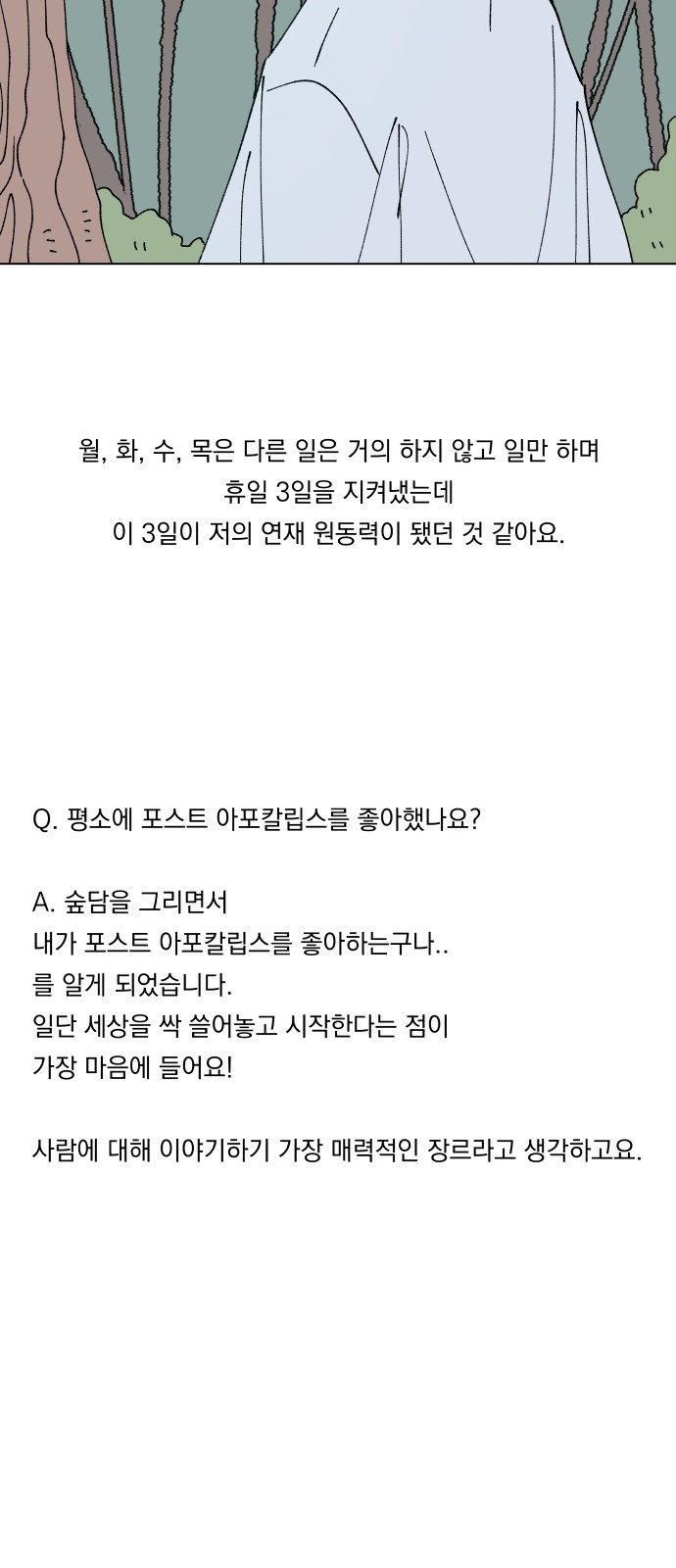 월, 화, 수, 목은 다른 일은 거의 하지 않고 일만 하며
휴일 3일을 지켜냈는데
이 3일이 저의 연재 원동력이 됐던 것 같아요.

Q. 평소에 포스트 아포칼립스를 좋아했나요?

A. 숲담을 그리면서
내가 포스트 아포칼립스를 좋아하는구나..
를 알게 되었습니다.
일단 세상을 싹 쓸어놓고 시작한다는 점이
가장 마음에 들어요!

사람에 대해 이야기하기 가장 매력적인 장르라고 생각하고요.